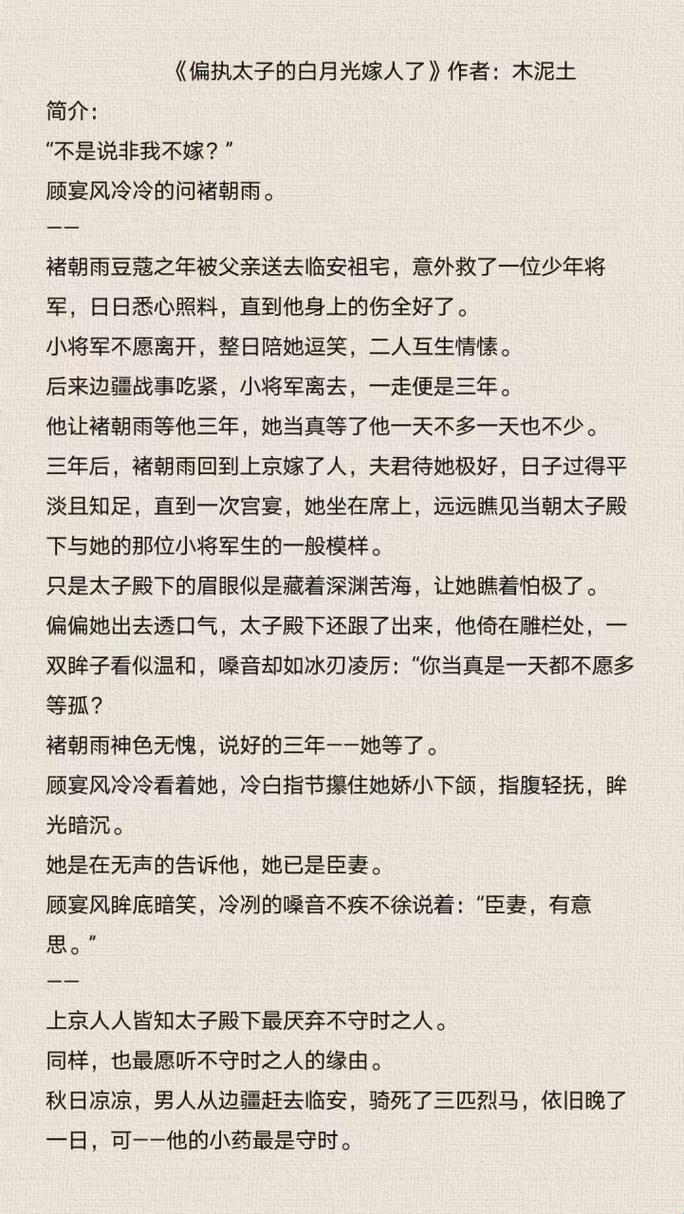 《偏执太子的白月光嫁人了》作者：木泥土

简介：
“不是说非我不嫁？”
顾宴风冷冷的问褚朝雨。
——
褚朝雨豆蔻之年被父亲送去临安祖宅，意外救了一位少年将军，日日悉心照料，直到他身上的伤全好了。
小将军不愿离开，整日陪她逗笑，二人互生情愫。
后来边疆战事吃紧，小将军离去，一走便是三年。
他让褚朝雨等他三年，她当真等了他一天不多一天也不少。
三年后，褚朝雨回到上京嫁了人，夫君待她极好，日子过得平淡且知足，直到一次宫宴，她坐在席上，远远瞧见当朝太子殿下与她的那位小将军生的一般模样。
只是太子殿下的眉眼似是藏着深渊苦海，让她瞧着怕极了。
偏偏她出去透口气，太子殿下还跟了出来，他倚在雕栏处，一双眸子看似温和，嗓音却如冰刃凌厉：“你当真是一天都不愿多等孤？
褚朝雨神色无愧，说好的三年——她等了。
顾宴风冷冷看着她，冷白指节攥住她娇小下颌，指腹轻抚，眸光暗沉。
她是在无声的告诉他，她已是臣妻。
顾宴风眸底暗笑，冷冽的嗓音不疾不徐说着：“臣妻，有意思。”
——
上京人人皆知太子殿下最厌弃不守时之人。
同样，也最愿听不守时之人的缘由。
秋日凉凉，男人从边疆赶去临安，骑死了三匹烈马，依旧晚了一日，可——他的小药最是守时。